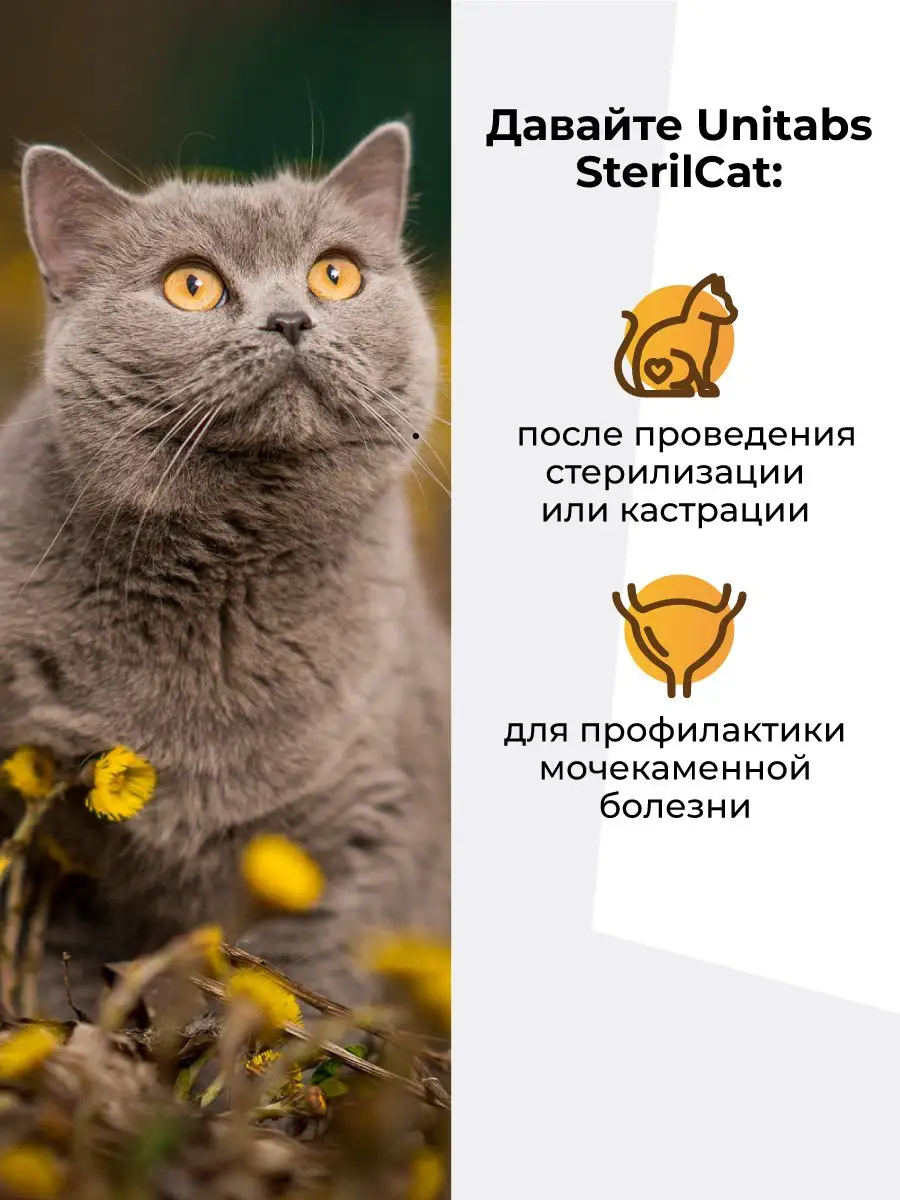 Давайте Unitabs SterilCat:

после проведения стерилизации или кастрации

для профилактики мочекаменной болезни